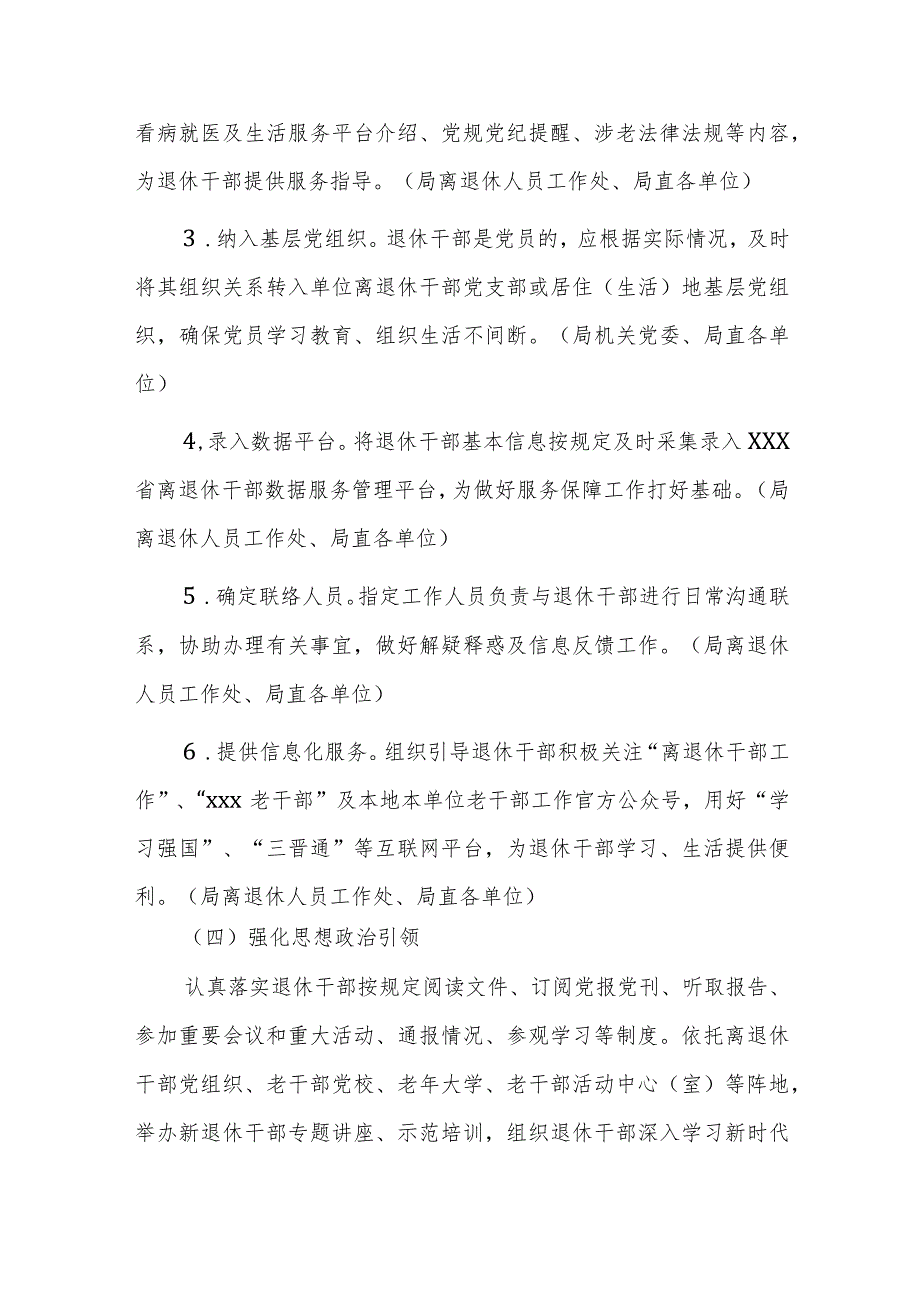 看病就医及生活服务平台介绍、党规党纪提醒、涉老法律法规等内容，为退休干部提供服务指导。（局离退休人员工作处、局直各单位）

3．纳入基层党组织。退休干部是党员的，应根据实际情况，及时将其组织关系转入单位离退休干部党支部或居住（生活）地基层党组织，确保党员学习教育、组织生活不间断。（局机关党委、局直各单位）

4，录入数据平台。将退休干部基本信息按规定及时采集录入XXX省离退休干部数据服务管理平台，为做好服务保障工作打好基础。（局离退休人员工作处、局直各单位）

5．确定联络人员。指定工作人员负责与退休干部进行日常沟通联系，协助办理有关事宜，做好解疑释惑及信息反馈工作。（局离退休人员工作处、局直各单位）

6．提供信息化服务。组织引导退休干部积极关注“离退休干部工作”、“xxx老干部”及本地本单位老干部工作官方公众号，用好“学习强国”、“三晋通”等互联网平台，为退休干部学习、生活提供便利。（局离退休人员工作处、局直各单位）

（四）强化思想政治引领

认真落实退休干部按规定阅读文件、订阅党报党刊、听取报告、参加重要会议和重大活动、通报情况、参观学习等制度。依托离退休干部党组织、老干部党校、老年大学、老干部活动中心（室）等阵地，举办新退休干部专题讲座、示范培训，组织退休干部深入学习新时代